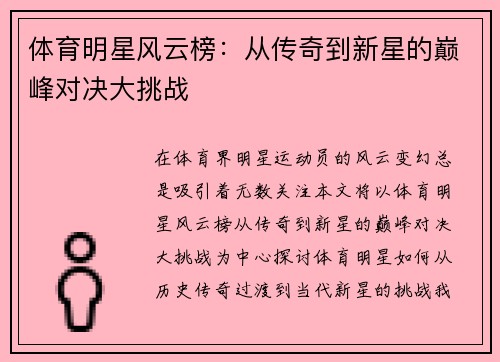 体育明星风云榜：从传奇到新星的巅峰对决大挑战

在体育界明星运动员的风云变幻总是吸引着无数关注本文将以体育明星风云榜从传奇到新星的巅峰对决大挑战为中心探讨体育明星如何从历史传奇过渡到当代新星的挑战我